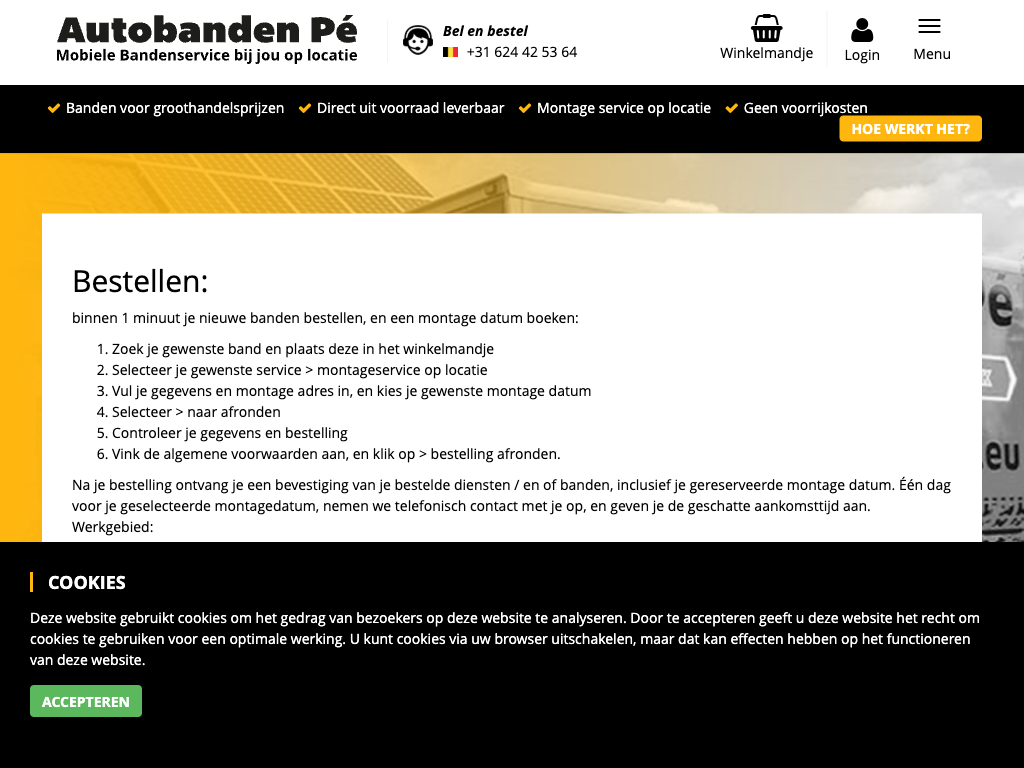 Autobanden Pé
Mobiele Bandenservice bij jou op locatie

Bel en bestel
+31 624 42 53 64

Winkelmandje

Login

Menu

Banden voor groothandelsprijzen
Direct uit voorraad leverbaar
Montage service op locatie
Geen voorrijkosten

HOE WERKT HET?

Bestellen:

binnen 1 minuut je nieuwe banden bestellen, en een montage datum boeken:

1. Zoek je gewenste band en plaats deze in het winkelmandje
2. Selecteer je gewenste service > montageservice op locatie
3. Vul je gegevens en montage adres in, en kies je gewenste montage datum
4. Selecteer > naar afronden
5. Controleer je gegevens en bestelling
6. Vink de algemene voorwaarden aan, en klik op > bestelling afronden.

Na je bestelling ontvang je een bevestiging van je bestelde diensten / en of banden, inclusief je gereserveerde montage datum. Één dag voor je geselecteerde montagedatum, nemen we telefonisch contact met je op, en geven je de geschatte aankomsttijd aan.
Werkgebied:

COOKIES

Deze website gebruikt cookies om het gedrag van bezoekers op deze website te analyseren. Door te accepteren geeft u deze website het recht om cookies te gebruiken voor een optimale werking. U kunt cookies via uw browser uitschakelen, maar dat kan effecten hebben op het functioneren van deze website.

ACCEPTEREN